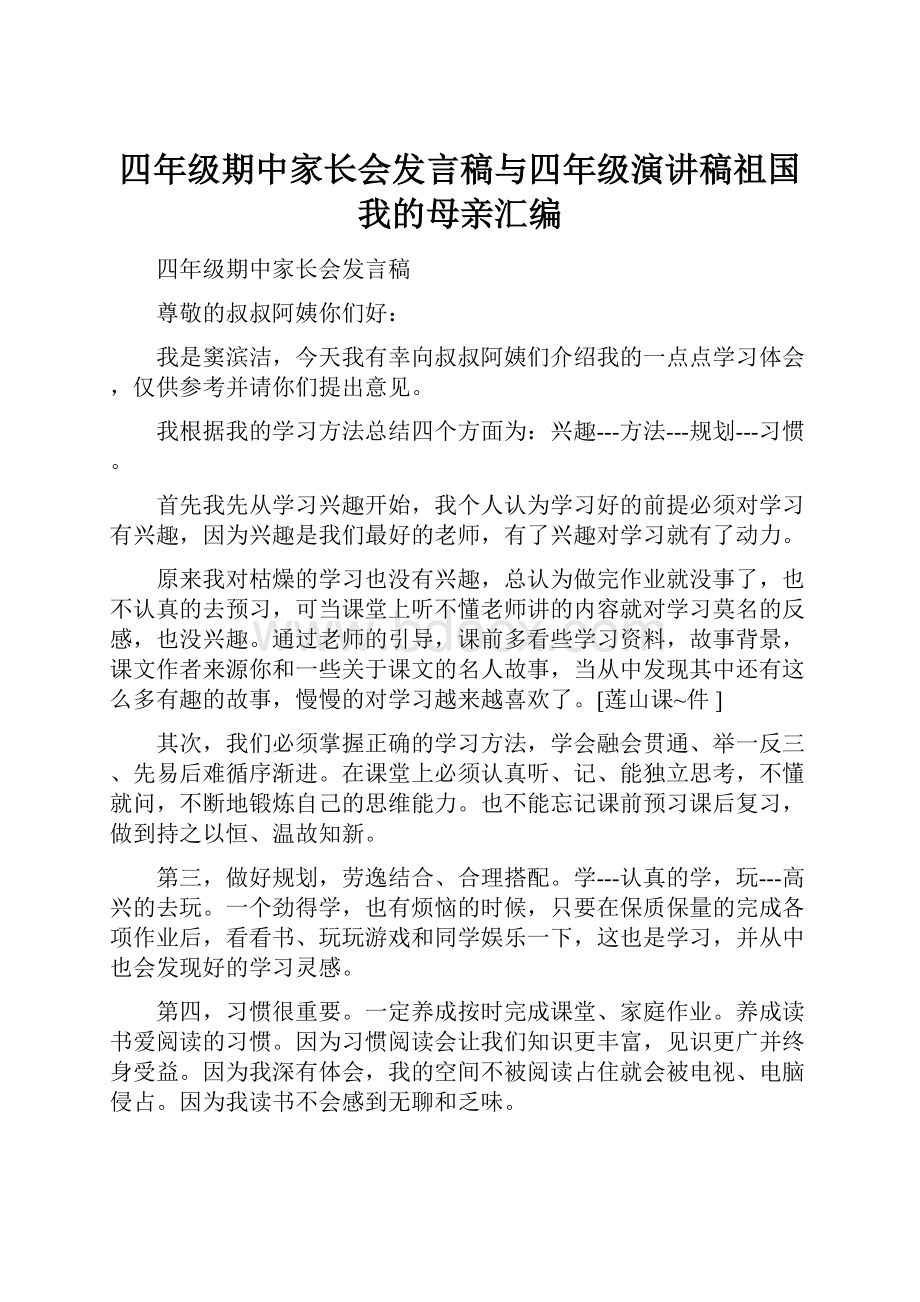 四年级期中家长会发言稿与四年级演讲稿祖国我的母亲汇编

四年级期中家长会发言稿

尊敬的叔叔阿姨你们好：

我是窦滨洁，今天我有幸向叔叔阿姨们介绍我的一点点学习体会，仅供参考并请你们提出意见。

我根据我的学习方法总结四个方面为：兴趣---方法---规划---习惯。

首先我先从学习兴趣开始，我个人认为学习好的前提必须对学习有兴趣，因为兴趣是我们最好的老师，有了兴趣对学习就有了动力。

原来我对枯燥的学习也没有兴趣，总认为做完作业就没事了，也不认真的去预习，可当课堂上听不懂老师讲的内容就对学习莫名的反感，也没兴趣。通过老师的引导，课前多看些学习资料，故事背景，课文作者来源你和一些关于课文的名人故事，当从中发现其中还有这么多有趣的故事，慢慢的对学习越来越喜欢了。[莲山课~件 ]

其次，我们必须掌握正确的学习方法，学会融会贯通、举一反三、先易后难循序渐进。在课堂上必须认真听、记、能独立思考，不懂就问，不断地锻炼自己的思维能力。也不能忘记课前预习课后复习，做到持之以恒、温故知新。

第三，做好规划，劳逸结合、合理搭配。学---认真的学，玩---高兴的去玩。一个劲得学，也有烦恼的时候，只要在保质保量的完成各项作业后，看看书、玩玩游戏和同学娱乐一下，这也是学习，并从中也会发现好的学习灵感。

第四，习惯很重要。一定养成按时完成课堂、家庭作业。养成读书爱阅读的习惯。因为习惯阅读会让我们知识更丰富，见识更广并终身受益。因为我深有体会，我的空间不被阅读占住就会被电视、电脑侵占。因为我读书不会感到无聊和乏味。